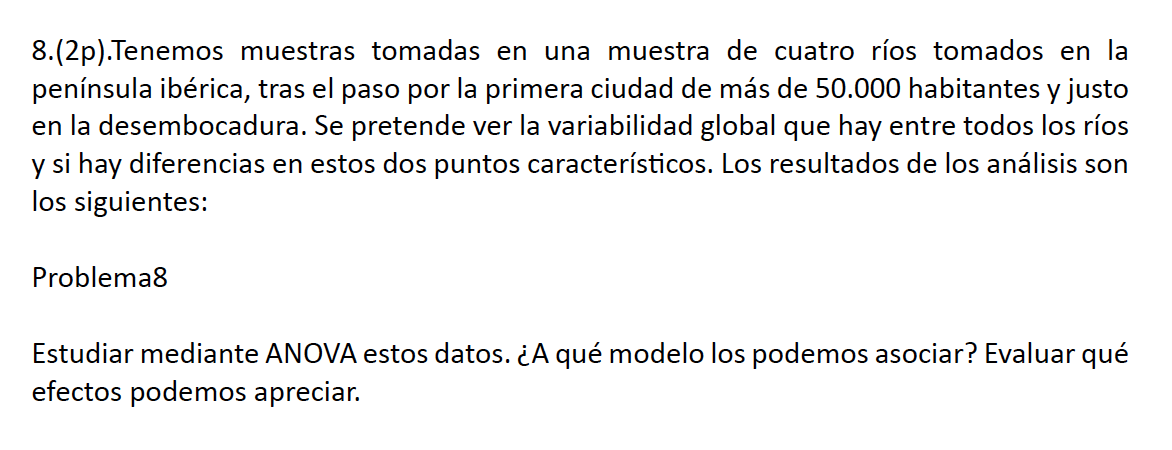 8.(2p).Tenemos muestras tomadas en una muestra de cuatro ríos tomados en la península ibérica, tras el paso por la primera ciudad de más de 50.000 habitantes y justo en la desembocadura. Se pretende ver la variabilidad global que hay entre todos los ríos y si hay diferencias en estos dos puntos característicos. Los resultados de los análisis son los siguientes:

Problema8

Estudiar mediante ANOVA estos datos. ¿A qué modelo los podemos asociar? Evaluar qué efectos podemos apreciar.